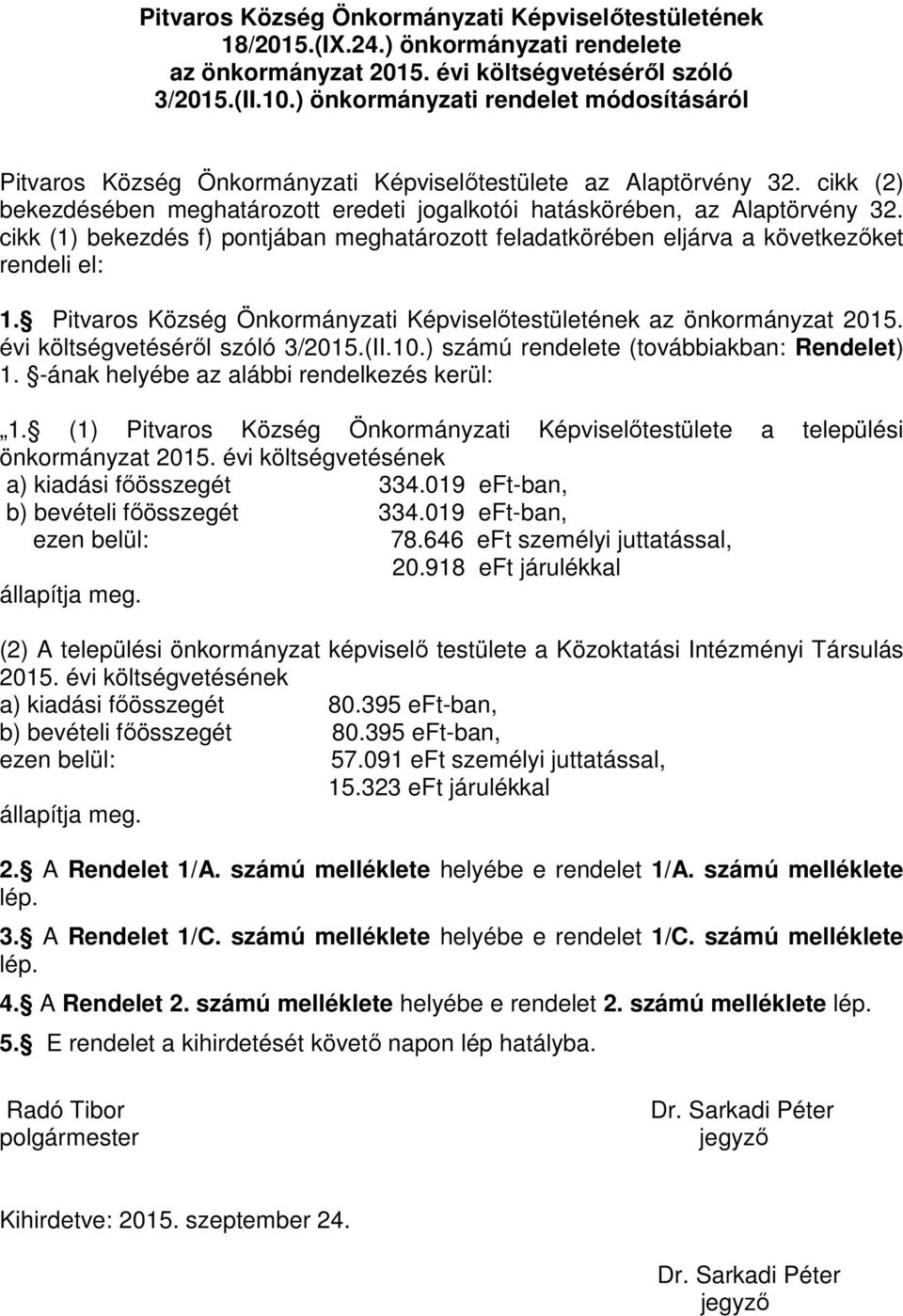 Pitvaros Község Önkormányzati Képviselőtestületének 18/2015.(IX.24.) önkormányzati rendelete az önkormányzat 2015. évi költségvetéséről szóló 3/2015.(II.10.) önkormányzati rendelet módosításáról

Pitvaros Község Önkormányzati Képviselőtestülete az Alaptörvény 32. cikk (2) bekezdésében meghatározott eredeti jogalkotói hatáskörében, az Alaptörvény 32. cikk (1) bekezdés f) pontjában meghatározott feladatkörében eljárva a következőket rendeli el:

1. Pitvaros Község Önkormányzati Képviselőtestületének az önkormányzat 2015. évi költségvetéséről szóló 3/2015.(II.10.) számú rendelete (továbbiakban: Rendelet) 1. -ának helyébe az alábbi rendelkezés kerül:

„1. (1) Pitvaros Község Önkormányzati Képviselőtestülete a települési önkormányzat 2015. évi költségvetésének
a) kiadási főösszegét 334.019 eFt-ban,
b) bevételi főösszegét 334.019 eFt-ban,
ezen belül: 78.646 eFt személyi juttatással,
20.918 eFt járulékkal
állapítja meg.

(2) A települési önkormányzat képviselő testülete a Közoktatási Intézményi Társulás 2015. évi költségvetésének
a) kiadási főösszegét 80.395 eFt-ban,
b) bevételi főösszegét 80.395 eFt-ban,
ezen belül: 57.091 eFt személyi juttatással,
15.323 eFt járulékkal
állapítja meg.

2. A Rendelet 1/A. számú melléklete helyébe e rendelet 1/A. számú melléklete lép.

3. A Rendelet 1/C. számú melléklete helyébe e rendelet 1/C. számú melléklete lép.

4. A Rendelet 2. számú melléklete helyébe e rendelet 2. számú melléklete lép.

5. E rendelet a kihirdetését követő napon lép hatályba.

Radó Tibor
polgármester

Dr. Sarkadi Péter
jegyző

Kihirdetve: 2015. szeptember 24.

Dr. Sarkadi Péter
jegyző